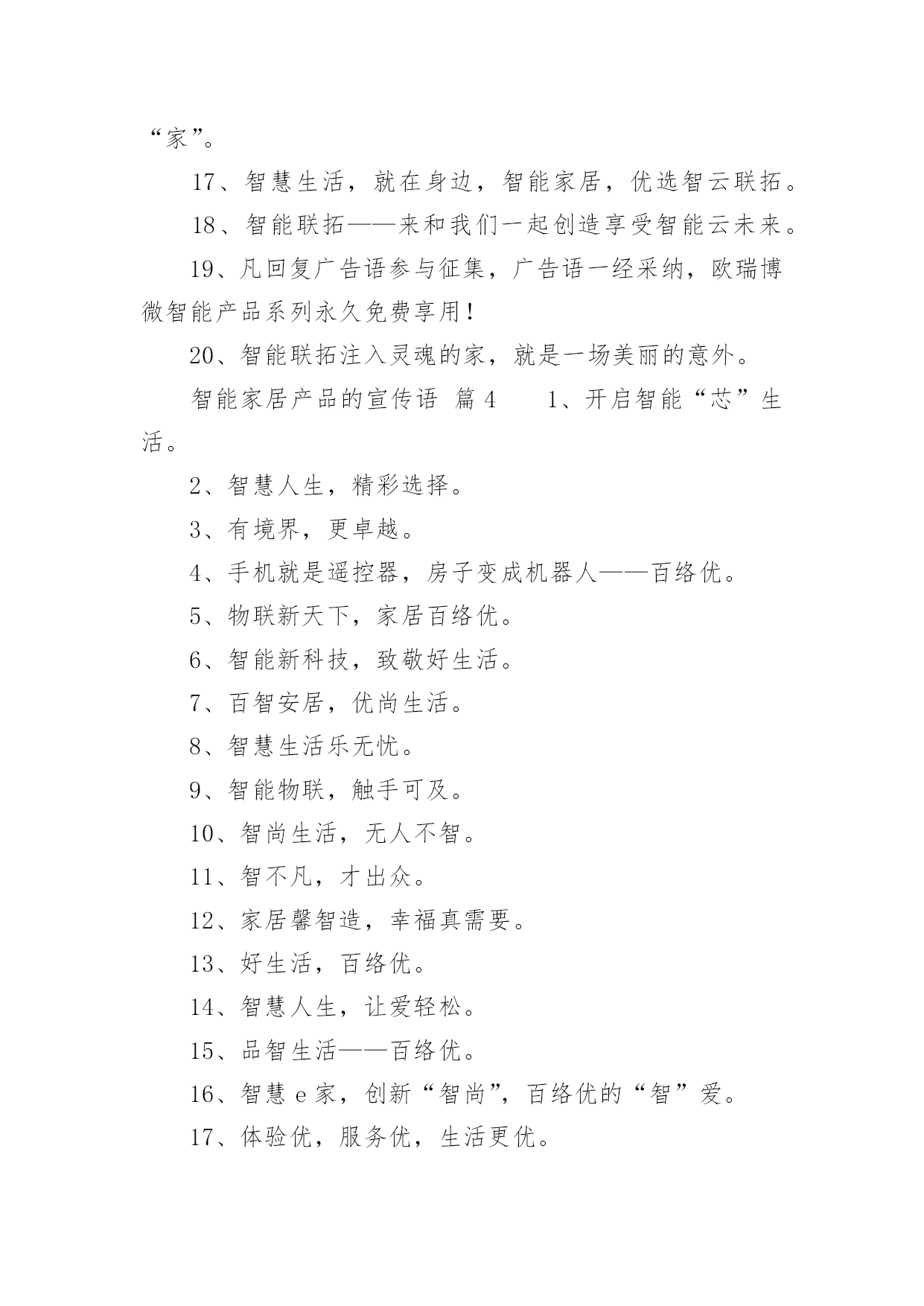 “家”。

17、智慧生活，就在身边，智能家居，优选智云联拓。

18、智能联拓——来和我们一起创造享受智能云未来。

19、凡回复广告语参与征集，广告语一经采纳，欧瑞博微智能产品系列永久免费享用！

20、智能联拓注入灵魂的家，就是一场美丽的意外。

智能家居产品的宣传语 篇4　　1、开启智能“芯”生活。

2、智慧人生，精彩选择。

3、有境界，更卓越。

4、手机就是遥控器，房子变成机器人——百络优。

5、物联新天下，家居百络优。

6、智能新科技，致敬好生活。

7、百智安居，优尚生活。

8、智慧生活乐无忧。

9、智能物联，触手可及。

10、智尚生活，无人不智。

11、智不凡，才出众。

12、家居馨智造，幸福真需要。

13、好生活，百络优。

14、智慧人生，让爱轻松。

15、品智生活——百络优。

16、智慧e家，创新“智尚”，百络优的“智”爱。

17、体验优，服务优，生活更优。